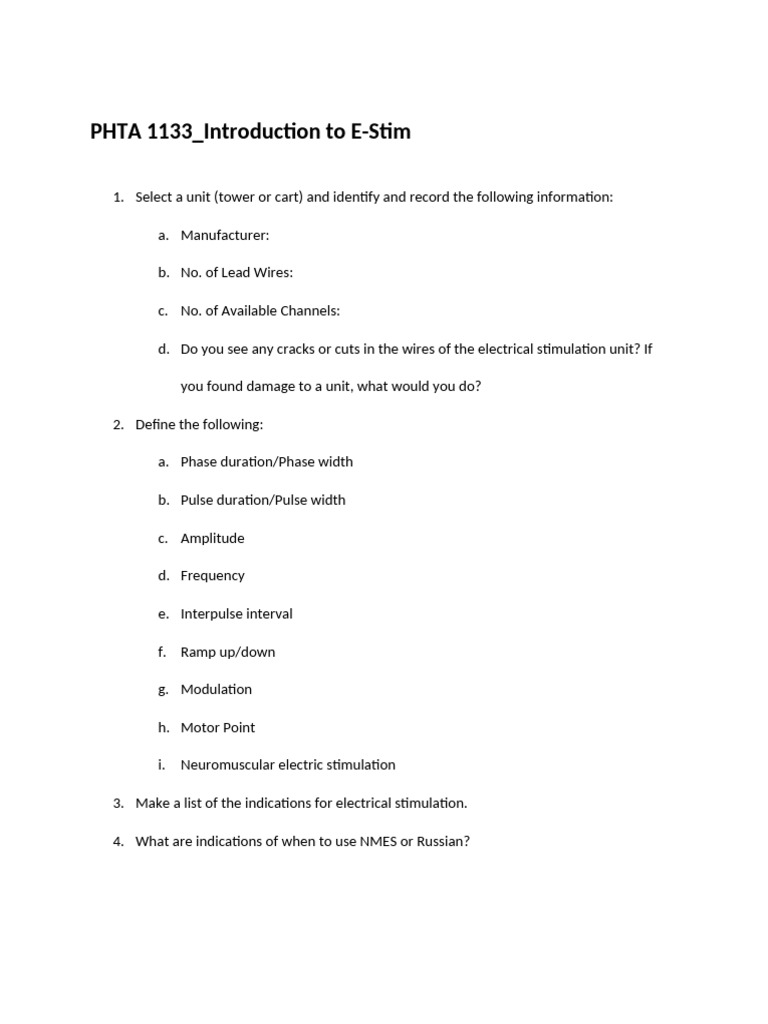 PHTA 1133_Introduction to E-Stim

1. Select a unit (tower or cart) and identify and record the following information:

a. Manufacturer:

b. No. of Lead Wires:

c. No. of Available Channels:

d. Do you see any cracks or cuts in the wires of the electrical stimulation unit? If you found damage to a unit, what would you do?

2. Define the following:

a. Phase duration/Phase width

b. Pulse duration/Pulse width

c. Amplitude

d. Frequency

e. Interpulse interval

f. Ramp up/down

g. Modulation

h. Motor Point

i. Neuromuscular electric stimulation

3. Make a list of the indications for electrical stimulation.

4. What are indications of when to use NMES or Russian?